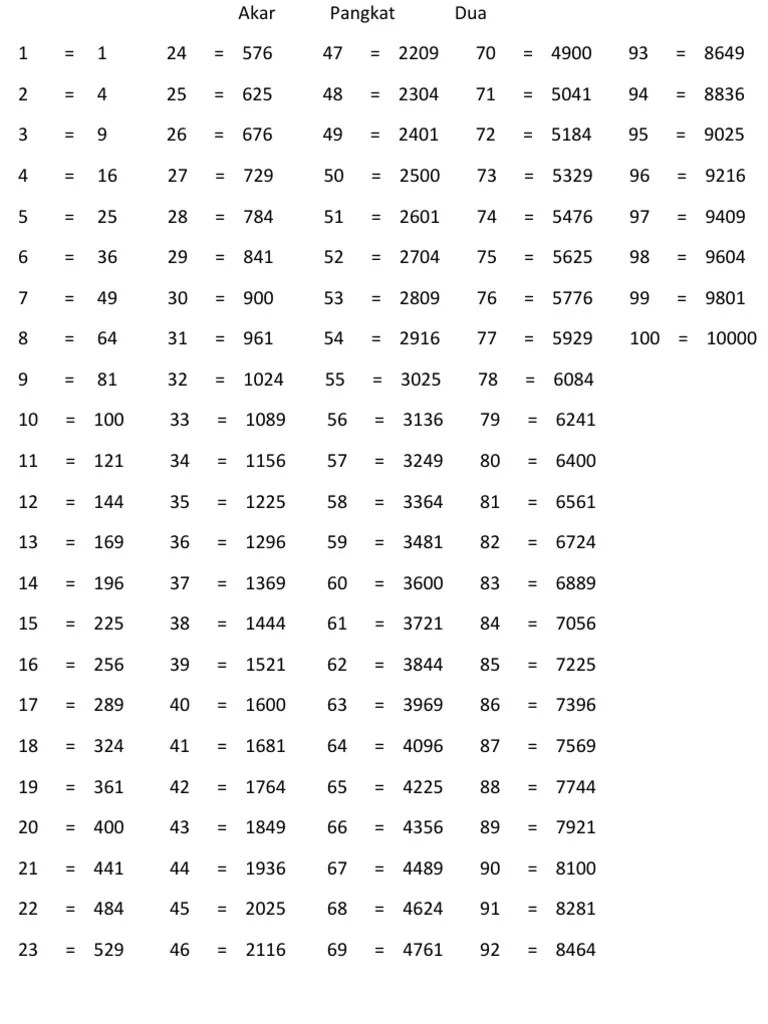 Akar Pangkat Dua

1 = 1
2 = 4
3 = 9
4 = 16
5 = 25
6 = 36
7 = 49
8 = 64
9 = 81
10 = 100
11 = 121
12 = 144
13 = 169
14 = 196
15 = 225
16 = 256
17 = 289
18 = 324
19 = 361
20 = 400
21 = 441
22 = 484
23 = 529

24 = 576
25 = 625
26 = 676
27 = 729
28 = 784
29 = 841
30 = 900
31 = 961
32 = 1024
33 = 1089
34 = 1156
35 = 1225
36 = 1296
37 = 1369
38 = 1444
39 = 1521
40 = 1600
41 = 1681
42 = 1764
43 = 1849
44 = 1936
45 = 2025
46 = 2116

47 = 2209
48 = 2304
49 = 2401
50 = 2500
51 = 2601
52 = 2704
53 = 2809
54 = 2916
55 = 3025
56 = 3136
57 = 3249
58 = 3364
59 = 3481
60 = 3600
61 = 3721
62 = 3844
63 = 3969
64 = 4096
65 = 4225
66 = 4356
67 = 4489
68 = 4624
69 = 4761

70 = 4900
71 = 5041
72 = 5184
73 = 5329
74 = 5476
75 = 5625
76 = 5776
77 = 5929
78 = 6084
79 = 6241
80 = 6400
81 = 6561
82 = 6724
83 = 6889
84 = 7056
85 = 7225
86 = 7396
87 = 7569
88 = 7744
89 = 7921
90 = 8100
91 = 8281
92 = 8464

93 = 8649
94 = 8836
95 = 9025
96 = 9216
97 = 9409
98 = 9604
99 = 9801
100 = 10000